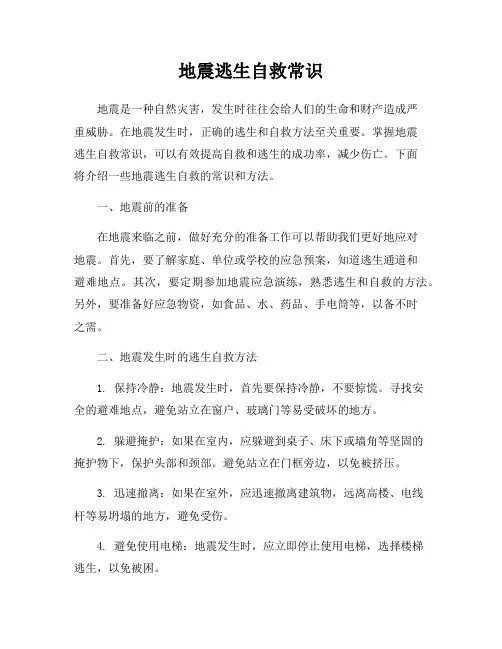 地震逃生自救常识

地震是一种自然灾害，发生时往往会给人们的生命和财产造成严重威胁。在地震发生时，正确的逃生和自救方法至关重要。掌握地震逃生自救常识，可以有效提高自救和逃生的成功率，减少伤亡。下面将介绍一些地震逃生自救的常识和方法。

一、地震前的准备

在地震来临之前，做好充分的准备工作可以帮助我们更好地应对地震。首先，要了解家庭、单位或学校的应急预案，知道逃生通道和避难地点。其次，要定期参加地震应急演练，熟悉逃生和自救的方法。另外，要准备好应急物资，如食品、水、药品、手电筒等，以备不时之需。

二、地震发生时的逃生自救方法

1. 保持冷静：地震发生时，首先要保持冷静，不要惊慌。寻找安全的避难地点，避免站立在窗户、玻璃门等易受破坏的地方。

2. 躲避掩护：如果在室内，应躲避到桌子、床下或墙角等坚固的掩护物下，保护头部和颈部。避免站立在门框旁边，以免被挤压。

3. 迅速撤离：如果在室外，应迅速撤离建筑物，远离高楼、电线杆等易坍塌的地方，避免受伤。

4. 避免使用电梯：地震发生时，应立即停止使用电梯，选择楼梯逃生，以免被困。